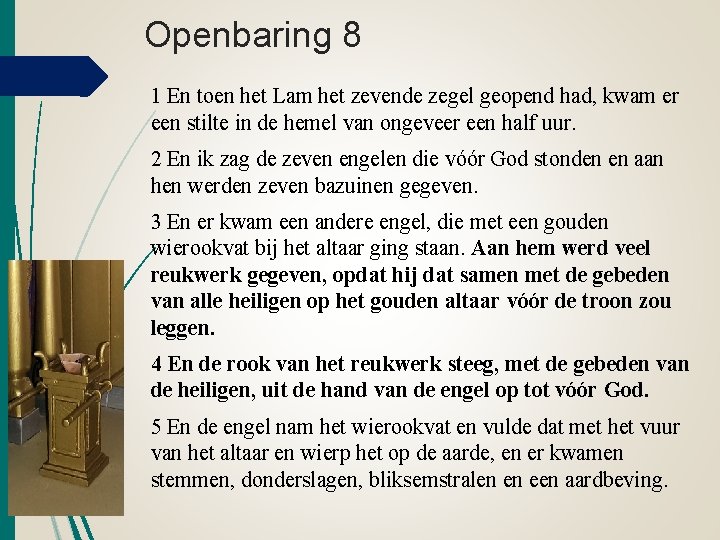 Openbaring 8

1 En toen het Lam het zevende zegel geopend had, kwam er een stilte in de hemel van ongeveer een half uur.

2 En ik zag de zeven engelen die vóór God stonden en aan hen werden zeven bazuinen gegeven.

3 En er kwam een andere engel, die met een gouden wierookvat bij het altaar ging staan. Aan hem werd veel reukwerk gegeven, opdat hij dat samen met de gebeden van alle heiligen op het gouden altaar vóór de troon zou leggen.

4 En de rook van het reukwerk steeg, met de gebeden van de heiligen, uit de hand van de engel op tot vóór God.

5 En de engel nam het wierookvat en vulde dat met het vuur van het altaar en wierp het op de aarde, en er kwamen stemmen, donderslagen, bliksemstralen en een aardbeving.